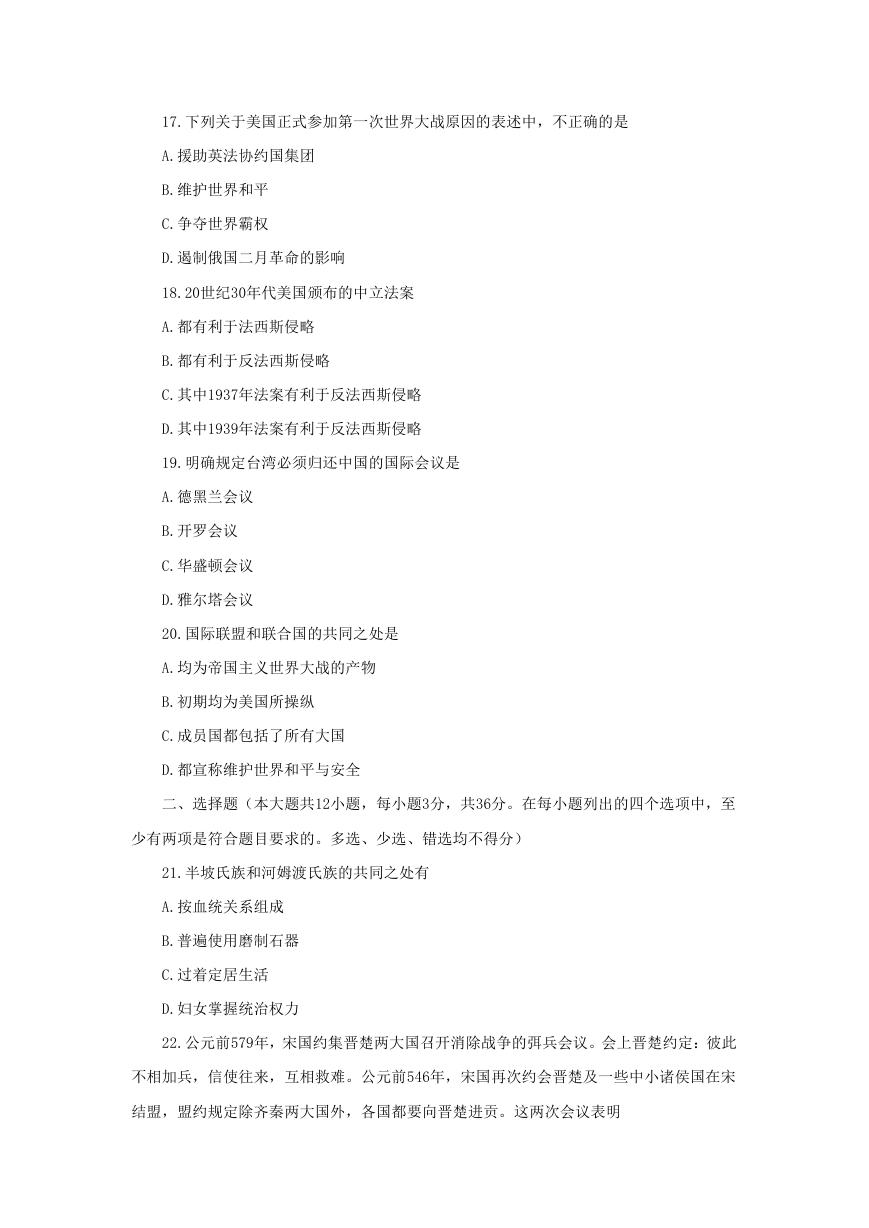 17.下列关于美国正式参加第一次世界大战原因的表述中，不正确的是

A.援助英法协约国集团

B.维护世界和平

C.争夺世界霸权

D.遏制俄国二月革命的影响

18.20世纪30年代美国颁布的中立法案

A.都有利于法西斯侵略

B.都有利于反法西斯侵略

C.其中1937年法案有利于反法西斯侵略

D.其中1939年法案有利于反法西斯侵略

19.明确规定台湾必须归还中国的国际会议是

A.德黑兰会议

B.开罗会议

C.华盛顿会议

D.雅尔塔会议

20.国际联盟和联合国的共同之处是

A.均为帝国主义世界大战的产物

B.初期均为美国所操纵

C.成员国都包括了所有大国

D.都宣称维护世界和平与安全

二、选择题（本大题共12小题，每小题3分，共36分。在每小题列出的四个选项中，至少有两项是符合题目要求的。多选、少选、错选均不得分）

21.半坡氏族和河姆渡氏族的共同之处有

A.按血统关系组成

B.普遍使用磨制石器

C.过着定居生活

D.妇女掌握统治权力

22.公元前579年，宋国约集晋楚两大国召开消除战争的弭兵会议。会上晋楚约定：彼此不相加兵，信使往来，互相救难。公元前546年，宋国再次约会晋楚及一些中小诸侯国在宋结盟，盟约规定除齐秦两大国外，各国都要向晋楚进贡。这两次会议表明